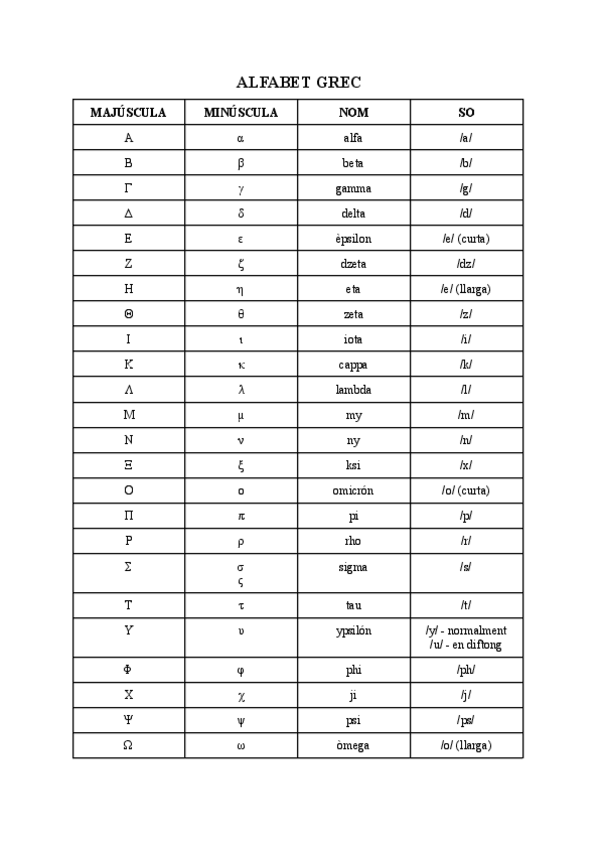 ALFABET GREC

| MAJÚSCULA | MINÚSCULA | NOM | SO |
|---|---|---|---|
| Α | α | alfa | /a/ |
| Β | β | beta | /b/ |
| Γ | γ | gamma | /g/ |
| Δ | δ | delta | /d/ |
| Ε | ε | èpsilon | /e/ (curta) |
| Ζ | ζ | dzeta | /dz/ |
| Η | η | eta | /e/ (llarga) |
| Θ | θ | zeta | /z/ |
| Ι | ι | iota | /i/ |
| Κ | κ | cappa | /k/ |
| Λ | λ | lambda | /l/ |
| Μ | μ | my | /m/ |
| Ν | ν | ny | /n/ |
| Ξ | ξ | ksi | /x/ |
| Ο | ο | omicrón | /o/ (curta) |
| Π | π | pi | /p/ |
| Ρ | ρ | rho | /r/ |
| Σ | σ ς | sigma | /s/ |
| Τ | τ | tau | /t/ |
| Υ | υ | ypsilón | /y/ - normalment /u/ - en diftong |
| Φ | φ | phi | /ph/ |
| Χ | χ | ji | /j/ |
| Ψ | ψ | psi | /ps/ |
| Ω | ω | òmega | /o/ (llarga) |